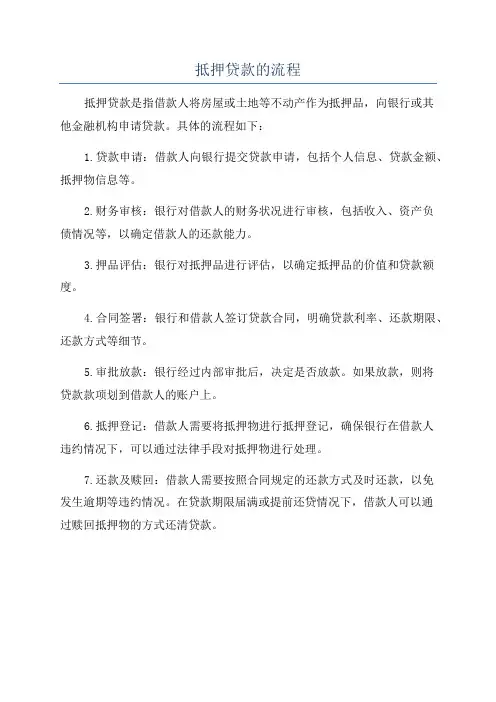 抵押贷款的流程

抵押贷款是指借款人将房屋或土地等不动产作为抵押品，向银行或其他金融机构申请贷款。具体的流程如下：

1.贷款申请：借款人向银行提交贷款申请，包括个人信息、贷款金额、抵押物信息等。

2.财务审核：银行对借款人的财务状况进行审核，包括收入、资产负债情况等，以确定借款人的还款能力。

3.押品评估：银行对抵押品进行评估，以确定抵押品的价值和贷款额度。

4.合同签署：银行和借款人签订贷款合同，明确贷款利率、还款期限、还款方式等细节。

5.审批放款：银行经过内部审批后，决定是否放款。如果放款，则将贷款款项划到借款人的账户上。

6.抵押登记：借款人需要将抵押物进行抵押登记，确保银行在借款人违约情况下，可以通过法律手段对抵押物进行处理。

7.还款及赎回：借款人需要按照合同规定的还款方式及时还款，以免发生逾期等违约情况。在贷款期限届满或提前还贷情况下，借款人可以通过赎回抵押物的方式还清贷款。